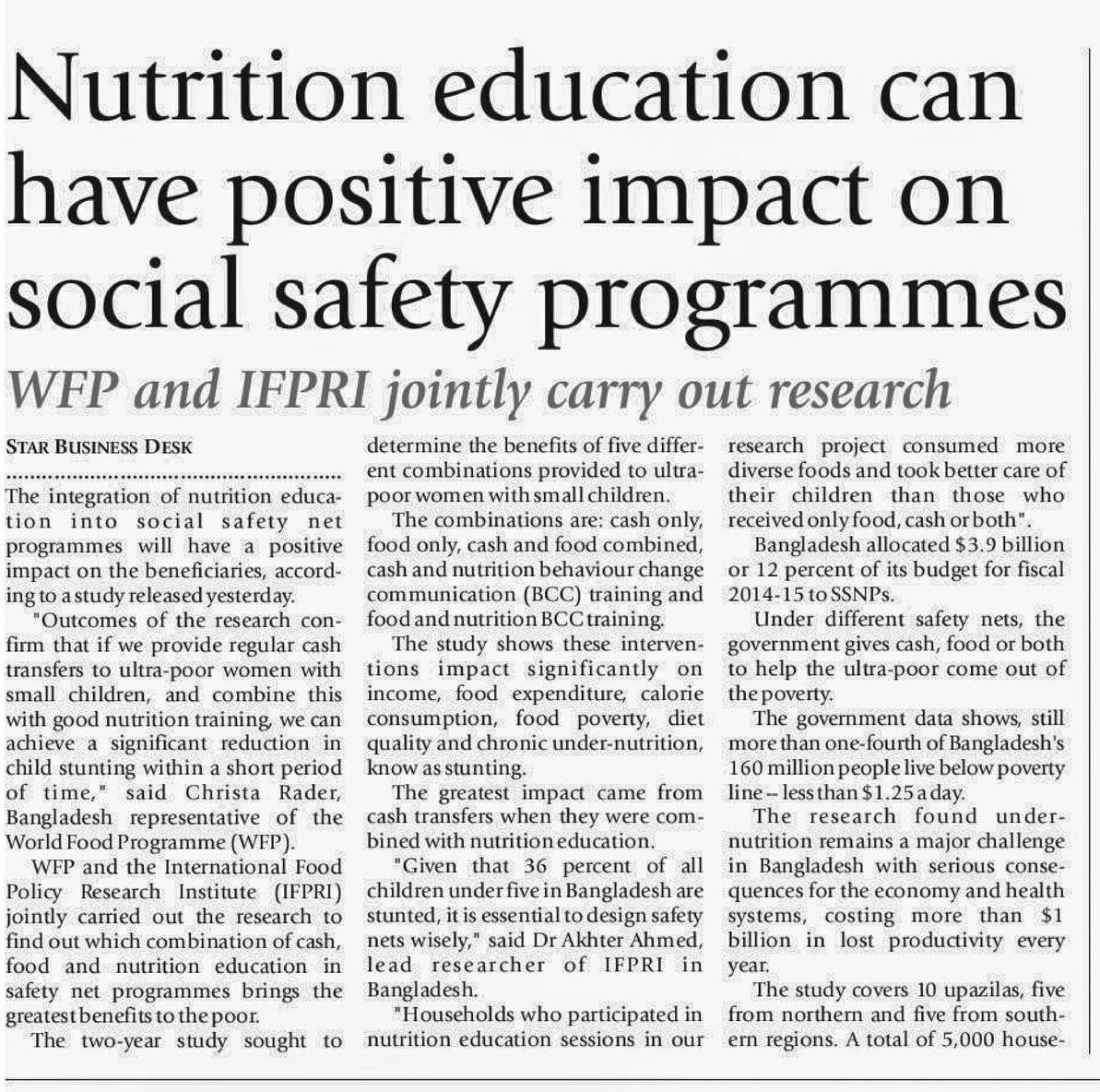 Nutrition education can have positive impact on social safety programmes

WFP and IFPRI jointly carry out research

STAR BUSINESS DESK

The integration of nutrition education into social safety net programmes will have a positive impact on the beneficiaries, according to a study released yesterday.

"Outcomes of the research confirm that if we provide regular cash transfers to ultra-poor women with small children, and combine this with good nutrition training, we can achieve a significant reduction in child stunting within a short period of time," said Christa Rader, Bangladesh representative of the World Food Programme (WFP).

WFP and the International Food Policy Research Institute (IFPRI) jointly carried out the research to find out which combination of cash, food and nutrition education in safety net programmes brings the greatest benefits to the poor.

The two-year study sought to determine the benefits of five different combinations provided to ultra-poor women with small children.

The combinations are: cash only, food only, cash and food combined, cash and nutrition behaviour change communication (BCC) training and food and nutrition BCC training.

The study shows these interventions impact significantly on income, food expenditure, calorie consumption, food poverty, diet quality and chronic under-nutrition, know as stunting.

The greatest impact came from cash transfers when they were combined with nutrition education.

"Given that 36 percent of all children under five in Bangladesh are stunted, it is essential to design safety nets wisely," said Dr Akhter Ahmed, lead researcher of IFPRI in Bangladesh.

"Households who participated in nutrition education sessions in our research project consumed more diverse foods and took better care of their children than those who received only food, cash or both".

Bangladesh allocated $3.9 billion or 12 percent of its budget for fiscal 2014-15 to SSNPs.

Under different safety nets, the government gives cash, food or both to help the ultra-poor come out of the poverty.

The government data shows, still more than one-fourth of Bangladesh's 160 million people live below poverty line -- less than $1.25 a day.

The research found under-nutrition remains a major challenge in Bangladesh with serious consequences for the economy and health systems, costing more than $1 billion in lost productivity every year.

The study covers 10 upazilas, five from northern and five from southern regions. A total of 5,000 house-